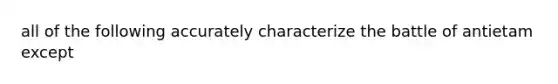 all of the following accurately characterize the battle of antietam except